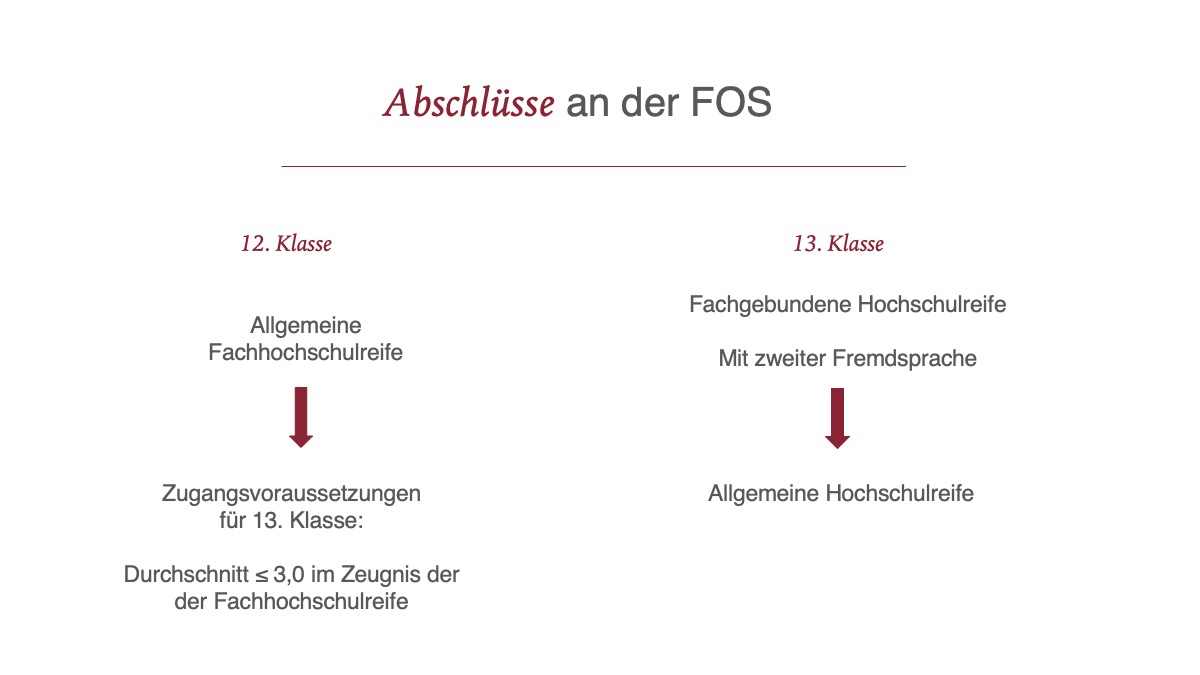 Abschlüsse an der FOS

12. Klasse

Allgemeine Fachhochschulreife

Zugangsvoraussetzungen für 13. Klasse:

Durchschnitt ≤ 3,0 im Zeugnis der der Fachhochschulreife

13. Klasse

Fachgebundene Hochschulreife

Mit zweiter Fremdsprache

Allgemeine Hochschulreife